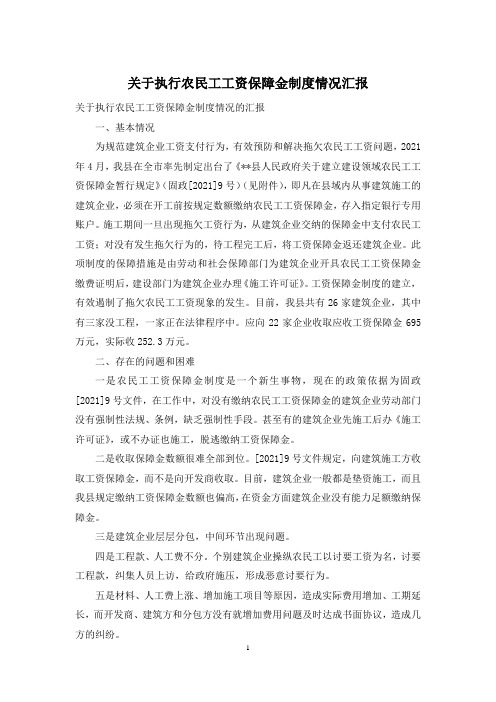 关于执行农民工工资保障金制度情况汇报

关于执行农民工工资保障金制度情况的汇报

一、基本情况

为规范建筑企业工资支付行为，有效预防和解决拖欠农民工工资问题，2021年4月，我县在全市率先制定出台了《**县人民政府关于建立建设领域农民工工资保障金暂行规定》（固政[2021]9号）（见附件），即凡在县域内从事建筑施工的建筑企业，必须在开工前按规定数额缴纳农民工工资保障金，存入指定银行专用账户。施工期间一旦出现拖欠工资行为，从建筑企业交纳的保障金中支付农民工工资；对没有发生拖欠行为的，待工程完工后，将工资保障金返还建筑企业。此项制度的保障措施是由劳动和社会保障部门为建筑企业开具农民工工资保障金缴费证明后，建设部门为建筑企业办理《施工许可证》。工资保障金制度的建立，有效遏制了拖欠农民工工资现象的发生。目前，我县共有26家建筑企业，其中有三家没工程，一家正在法律程序中。应向22家企业收取应收工资保障金695万元，实际收252.3万元。

二、存在的问题和困难

一是农民工工资保障金制度是一个新生事物，现在的政策依据为固政[2021]9号文件，在工作中，对没有缴纳农民工工资保障金的建筑企业劳动部门没有强制性法规、条例，缺乏强制性手段。甚至有的建筑企业先施工后办《施工许可证》，或不办证也施工，脱逃缴纳工资保障金。

二是收取保障金数额很难全部到位。[2021]9号文件规定，向建筑施工方收取工资保障金，而不是向开发商收取。目前，建筑企业一般都是垫资施工，而且我县规定缴纳工资保障金数额也偏高，在资金方面建筑企业没有能力足额缴纳保障金。

三是建筑企业层层分包，中间环节出现问题。

四是工程款、人工费不分。个别建筑企业操纵农民工以讨要工资为名，讨要工程款，纠集人员上访，给政府施压，形成恶意讨要行为。

五是材料、人工费上涨、增加施工项目等原因，造成实际费用增加、工期延长，而开发商、建筑方和分包方没有就增加费用问题及时达成书面协议，造成几方的纠纷。

1